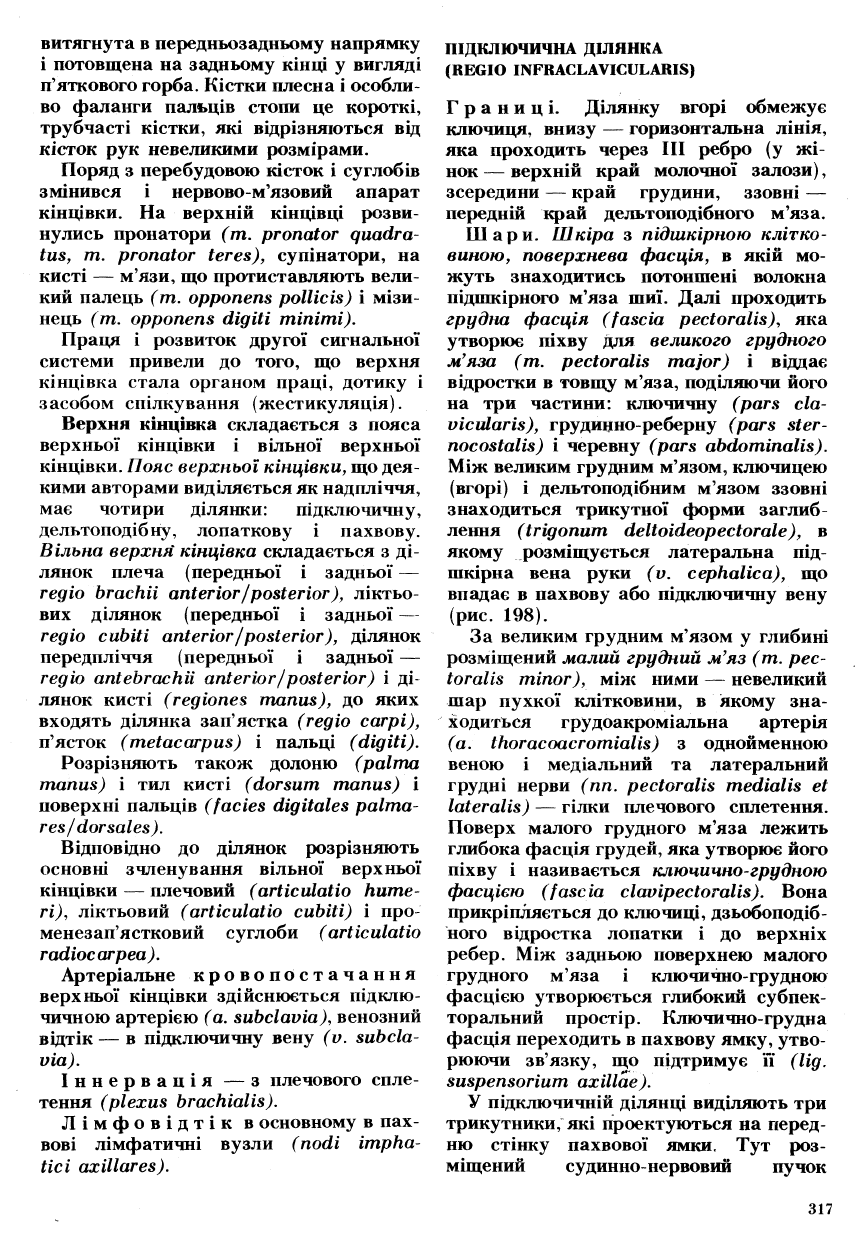 витягнута в передньозадньому напрямку і потовщена на задньому кінці у вигляді п'яткового горба. Кістки плесна і особливо фаланги пальців стопи це короткі, трубчасті кістки, які відрізняються від кісток рук невеликими розмірами.

Поряд з перебудовою кісток і суглобів змінився і нервово-м'язовий апарат кінцівки. На верхній кінцівці розвинулись пронатори (m. pronator quadratus, m. pronator teres), супінатори, на кисті — м'язи, що протиставляють великий палець (m. opponens pollicis) і мізинець (m. opponens digiti minimi).

Праця і розвиток другої сигнальної системи привели до того, що верхня кінцівка стала органом праці, дотику і засобом спілкування (жестикуляція).

Верхня кінцівка складається з пояса верхньої кінцівки і вільної верхньої кінцівки. Пояс верхньої кінцівки, що деякими авторами виділяється як надпліччя, має чотири ділянки: підключичну, дельтоподібну, лопаткову і пахвову. Вільна верхня кінцівка складається з ділянок плеча (передньої і задньої — regio brachii anterior/posterior), ліктьових ділянок (передньої і задньої — regio cubiti anterior/posterior), ділянок передпліччя (передньої і задньої — regio antebrachii anterior/posterior) і ділянок кисті (regiones manus), до яких входять ділянка зап'ястка (regio carpi), п'ясток (metacarpus) і пальці (digiti). Розрізняють також долоню (palma manus) і тил кисті (dorsum manus) і поверхні пальців (facies digitales palmares/dorsales).

Відповідно до ділянок розрізняють основні зчленування вільної верхньої кінцівки — плечовий (articulatio humeri), ліктьовий (articulatio cubiti) і променезап'ястковий суглоби (articulatio radiocarpea).

Артеріальне кровопостачання верхньої кінцівки здійснюється підключичною артерією (a. subclavia), венозний відтік — в підключичну вену (v. subclavia).

Іннервація — з плечового сплетення (plexus brachialis).

Лімфовідтік в основному в пахвові лімфатичні вузли (nodi imphatici axillares).

ПІДКЛЮЧИЧНА ДІЛЯНКА (REGIO INFRACLAVICULARIS)

Границі. Ділянку вгорі обмежує ключиця, внизу — горизонтальна лінія, яка проходить через III ребро (у жінок — верхній край молочної залози), зсередини — край грудини, ззовні — передній край дельтоподібного м'яза.

Шари. Шкіра з підшкірною клітковиною, поверхнева фасція, в якій можуть знаходитись потоншені волокна підшкірного м'яза шиї. Далі проходить грудна фасція (fascia pectoralis), яка утворює піхву для великого грудного м'яза (m. pectoralis major) і віддає відростки в товщу м'яза, поділяючи його на три частини: ключичну (pars clavicularis), грудинно-реберну (pars sternocostalis) і черевну (pars abdominalis). Між великим грудним м'язом, ключицею (вгорі) і дельтоподібним м'язом ззовні знаходиться трикутної форми заглиблення (trigonum deltoideopectorale), в якому розміщується латеральна підшкірна вена руки (v. cephalica), що впадає в пахвову або підключичну вену (рис. 198).

За великим грудним м'язом у глибині розміщений малий грудний м'яз (m. pectoralis minor), між ними — невеликий шар пухкої клітковини, в якому знаходиться грудоакроміальна артерія (a. thoracoacromialis) з однойменною веною і медіальний та латеральний грудні нерви (nn. pectoralis medialis et lateralis) — гілки плечового сплетення. Поверх малого грудного м'яза лежить глибока фасція грудей, яка утворює його піхву і називається ключично-грудною фасцією (fascia clavipectoralis). Вона прикріпляється до ключиці, дзьобоподібного відростка лопатки і до верхніх ребер. Між задньою поверхнею малого грудного м'яза і ключично-грудною фасцією утворюється глибокий субпекторальний простір. Ключично-грудна фасція переходить в пахвову ямку, утворюючи зв'язку, що підтримує її (lig. suspensorium axillae).

У підключичній ділянці виділяють три трикутники, які проектуються на передню стінку пахвової ямки. Тут розміщений судинно-нервовий пучок

317